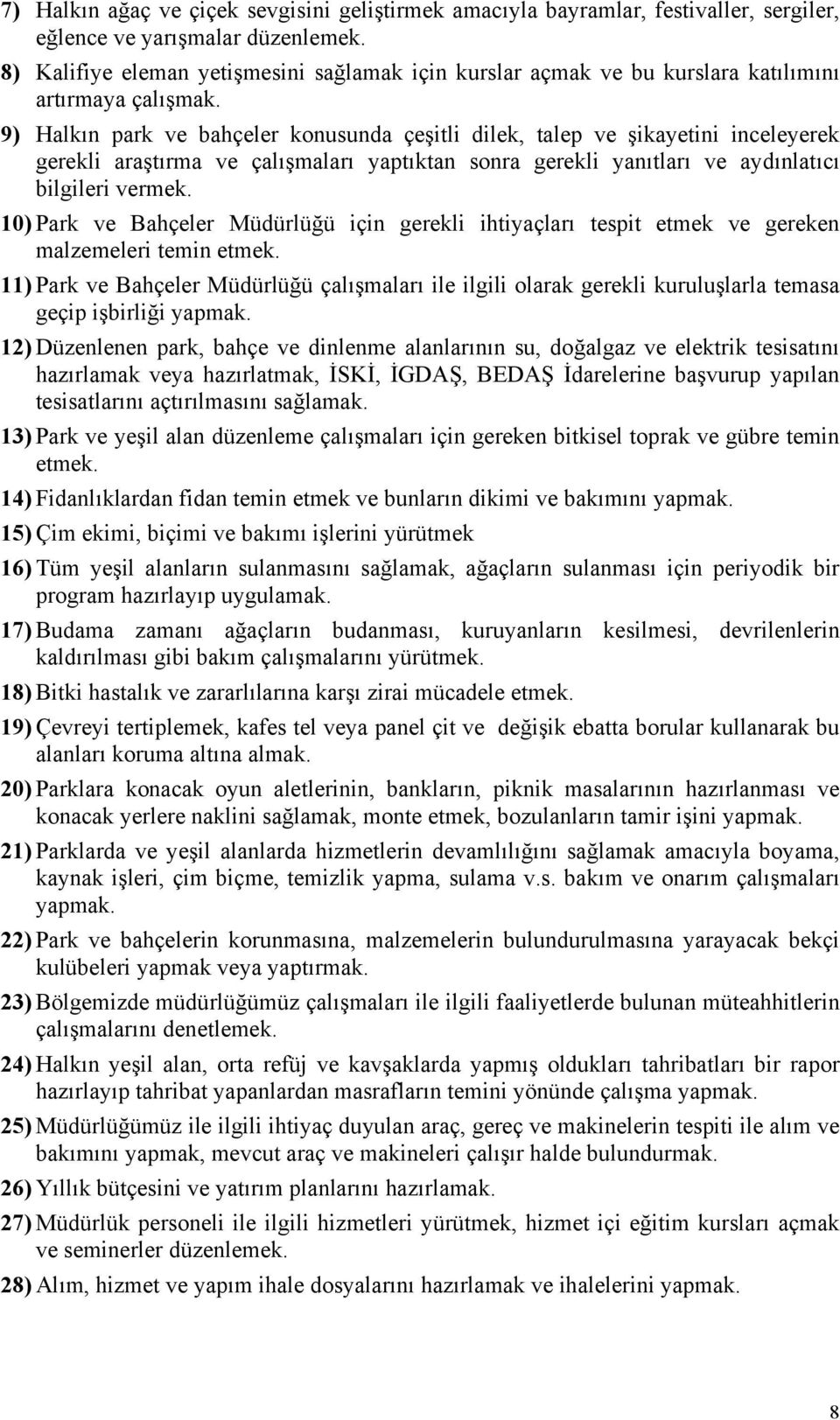 7) Halkın ağaç ve çiçek sevgisini geliştirmek amacıyla bayramlar, festivaller, sergiler, eğlence ve yarışmalar düzenlemek.

8) Kalifiye eleman yetişmesini sağlamak için kurslar açmak ve bu kurslara katılımını artırmaya çalışmak.

9) Halkın park ve bahçeler konusunda çeşitli dilek, talep ve şikayetini inceleyerek gerekli araştırma ve çalışmaları yaptıktan sonra gerekli yanıtları ve aydınlatıcı bilgileri vermek.

10) Park ve Bahçeler Müdürlüğü için gerekli ihtiyaçları tespit etmek ve gereken malzemeleri temin etmek.

11) Park ve Bahçeler Müdürlüğü çalışmaları ile ilgili olarak gerekli kuruluşlarla temasa geçip işbirliği yapmak.

12) Düzenlenen park, bahçe ve dinlenme alanlarının su, doğalgaz ve elektrik tesisatını hazırlamak veya hazırlatmak, İSKİ, İGDAŞ, BEDAŞ İdarelerine başvurup yapılan tesisatlarını açtırılmasını sağlamak.

13) Park ve yeşil alan düzenleme çalışmaları için gereken bitkisel toprak ve gübre temin etmek.

14) Fidanlıklardan fidan temin etmek ve bunların dikimi ve bakımını yapmak.

15) Çim ekimi, biçimi ve bakımı işlerini yürütmek

16) Tüm yeşil alanların sulanmasını sağlamak, ağaçların sulanması için periyodik bir program hazırlayıp uygulamak.

17) Budama zamanı ağaçların budanması, kuruyanların kesilmesi, devrilenlerin kaldırılması gibi bakım çalışmalarını yürütmek.

18) Bitki hastalık ve zararlılarına karşı zirai mücadele etmek.

19) Çevreyi tertiplemek, kafes tel veya panel çit ve değişik ebatta borular kullanarak bu alanları koruma altına almak.

20) Parklara konacak oyun aletlerinin, bankların, piknik masalarının hazırlanması ve konacak yerlere naklini sağlamak, monte etmek, bozulanların tamir işini yapmak.

21) Parklarda ve yeşil alanlarda hizmetlerin devamlılığını sağlamak amacıyla boyama, kaynak işleri, çim biçme, temizlik yapma, sulama v.s. bakım ve onarım çalışmaları yapmak.

22) Park ve bahçelerin korunmasına, malzemelerin bulundurulmasına yarayacak bekçi kulübeleri yapmak veya yaptırmak.

23) Bölgemizde müdürlüğümüz çalışmaları ile ilgili faaliyetlerde bulunan müteahhitlerin çalışmalarını denetlemek.

24) Halkın yeşil alan, orta refüj ve kavşaklarda yapmış oldukları tahribatları bir rapor hazırlayıp tahribat yapanlardan masrafların temini yönünde çalışma yapmak.

25) Müdürlüğümüz ile ilgili ihtiyaç duyulan araç, gereç ve makinelerin tespiti ile alım ve bakımını yapmak, mevcut araç ve makineleri çalışır halde bulundurmak.

26) Yıllık bütçesini ve yatırım planlarını hazırlamak.

27) Müdürlük personeli ile ilgili hizmetleri yürütmek, hizmet içi eğitim kursları açmak ve seminerler düzenlemek.

28) Alım, hizmet ve yapım ihale dosyalarını hazırlamak ve ihalelerini yapmak.

8